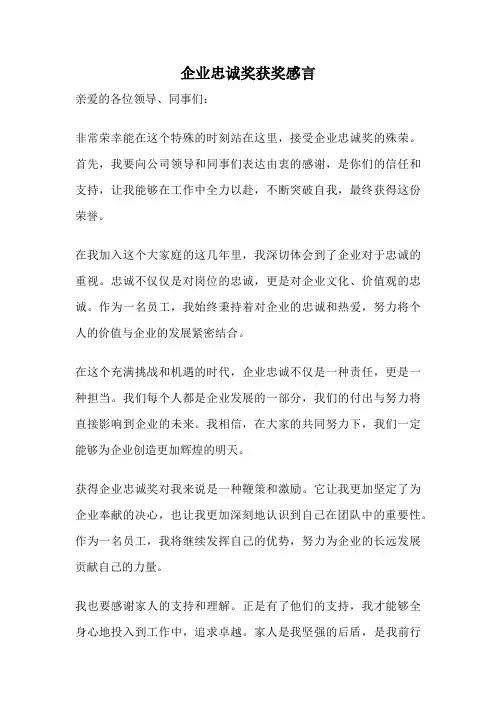 企业忠诚奖获奖感言

亲爱的各位领导、同事们：

非常荣幸能在这个特殊的时刻站在这里，接受企业忠诚奖的殊荣。首先，我要向公司领导和同事们表达由衷的感谢，是你们的信任和支持，让我能够在工作中全力以赴，不断突破自我，最终获得这份荣誉。

在我加入这个大家庭的这几年里，我深切体会到了企业对于忠诚的重视。忠诚不仅仅是对岗位的忠诚，更是对企业文化、价值观的忠诚。作为一名员工，我始终秉持着对企业的忠诚和热爱，努力将个人的价值与企业的发展紧密结合。

在这个充满挑战和机遇的时代，企业忠诚不仅是一种责任，更是一种担当。我们每个人都是企业发展的一部分，我们的付出与努力将直接影响到企业的未来。我相信，在大家的共同努力下，我们一定能够为企业创造更加辉煌的明天。

获得企业忠诚奖对我来说是一种鞭策和激励。它让我更加坚定了为企业奉献的决心，也让我更加深刻地认识到自己在团队中的重要性。作为一名员工，我将继续发挥自己的优势，努力为企业的长远发展贡献自己的力量。

我也要感谢家人的支持和理解。正是有了他们的支持，我才能够全身心地投入到工作中，追求卓越。家人是我坚强的后盾，是我前行